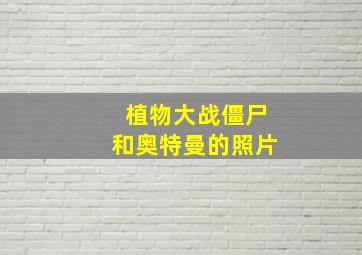 植物大战僵尸
和奥特曼的照片